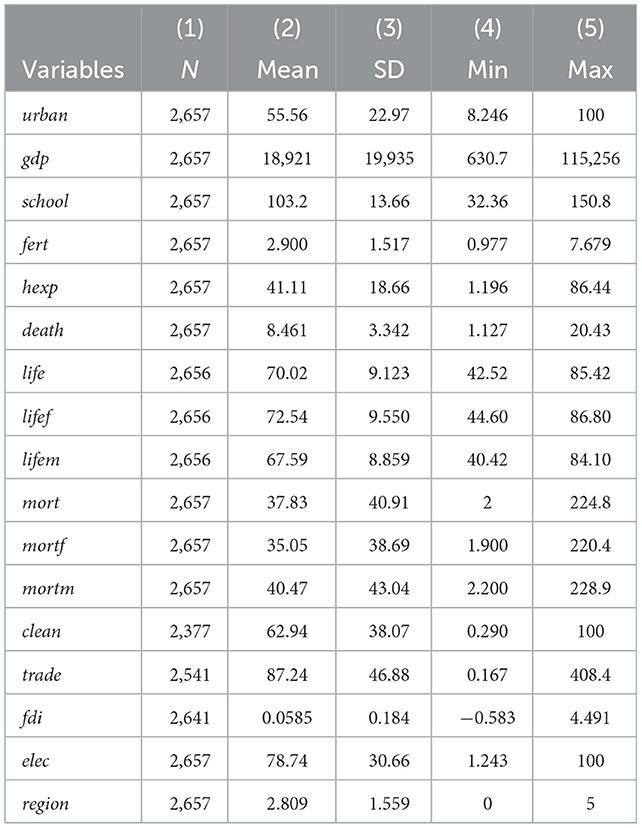 | Variables | (1) N | (2) Mean | (3) SD | (4) Min | (5) Max |
|---|---|---|---|---|---|
| urban | 2,657 | 55.56 | 22.97 | 8.246 | 100 |
| gdp | 2,657 | 18,921 | 19,935 | 630.7 | 115,256 |
| school | 2,657 | 103.2 | 13.66 | 32.36 | 150.8 |
| fert | 2,657 | 2.900 | 1.517 | 0.977 | 7.679 |
| hexp | 2,657 | 41.11 | 18.66 | 1.196 | 86.44 |
| death | 2,657 | 8.461 | 3.342 | 1.127 | 20.43 |
| life | 2,656 | 70.02 | 9.123 | 42.52 | 85.42 |
| lifef | 2,656 | 72.54 | 9.550 | 44.60 | 86.80 |
| lifem | 2,656 | 67.59 | 8.859 | 40.42 | 84.10 |
| mort | 2,657 | 37.83 | 40.91 | 2 | 224.8 |
| mortf | 2,657 | 35.05 | 38.69 | 1.900 | 220.4 |
| mortm | 2,657 | 40.47 | 43.04 | 2.200 | 228.9 |
| clean | 2,377 | 62.94 | 38.07 | 0.290 | 100 |
| trade | 2,541 | 87.24 | 46.88 | 0.167 | 408.4 |
| fdi | 2,641 | 0.0585 | 0.184 | −0.583 | 4.491 |
| elec | 2,657 | 78.74 | 30.66 | 1.243 | 100 |
| region | 2,657 | 2.809 | 1.559 | 0 | 5 |